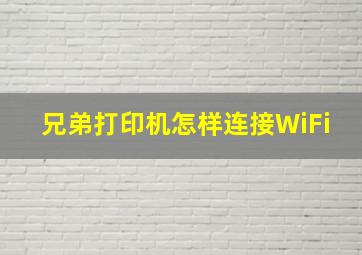 兄弟打印机怎样连接WiFi